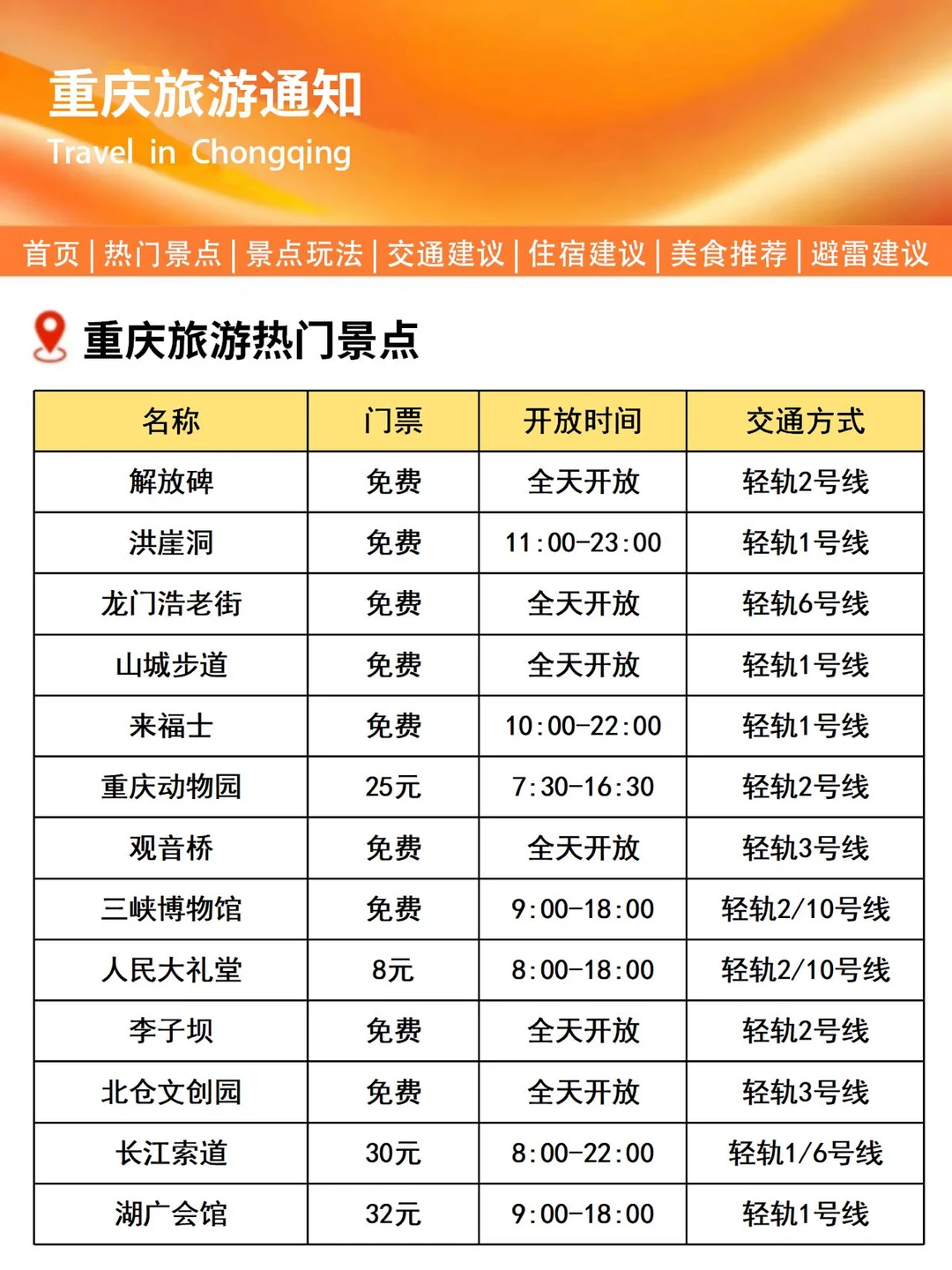 重庆旅游通知
Travel in Chongqing

首页 | 热门景点 | 景点玩法 | 交通建议 | 住宿建议 | 美食推荐 | 避雷建议

重庆旅游热门景点

| 名称 | 门票 | 开放时间 | 交通方式 |
|---|---|---|---|
| 解放碑 | 免费 | 全天开放 | 轻轨2号线 |
| 洪崖洞 | 免费 | 11:00-23:00 | 轻轨1号线 |
| 龙门浩老街 | 免费 | 全天开放 | 轻轨6号线 |
| 山城步道 | 免费 | 全天开放 | 轻轨1号线 |
| 来福士 | 免费 | 10:00-22:00 | 轻轨1号线 |
| 重庆动物园 | 25元 | 7:30-16:30 | 轻轨2号线 |
| 观音桥 | 免费 | 全天开放 | 轻轨3号线 |
| 三峡博物馆 | 免费 | 9:00-18:00 | 轻轨2/10号线 |
| 人民大礼堂 | 8元 | 8:00-18:00 | 轻轨2/10号线 |
| 李子坝 | 免费 | 全天开放 | 轻轨2号线 |
| 北仓文创园 | 免费 | 全天开放 | 轻轨3号线 |
| 长江索道 | 30元 | 8:00-22:00 | 轻轨1/6号线 |
| 湖广会馆 | 32元 | 9:00-18:00 | 轻轨1号线 |